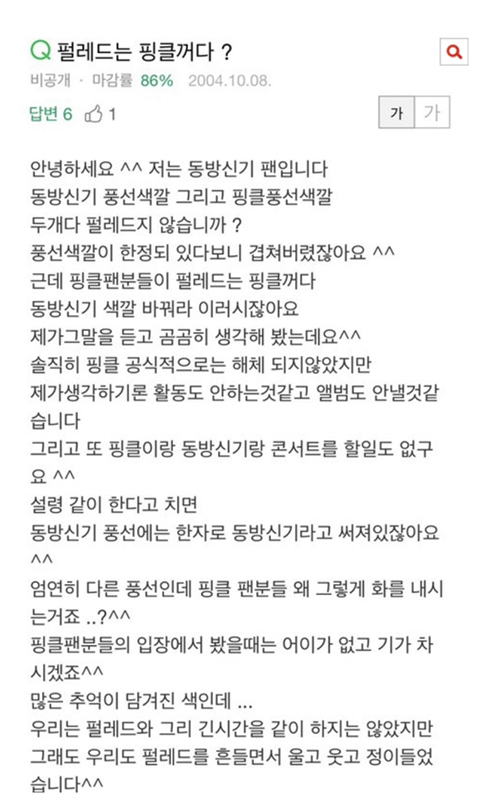 Q 펄레드는 핑클꺼다 ?

비공개 · 마감률 86% 2004.10.08.

답변 6 1

가 가

안녕하세요 ^^ 저는 동방신기 팬입니다
동방신기 풍선색깔 그리고 핑클풍선색깔
두개다 펄레드지 않습니까 ?
풍선색깔이 한정되 있다보니 겹쳐버렸잖아요 ^^
근데 핑클팬분들이 펄레드는 핑클꺼다
동방신기 색깔 바꿔라 이러시잖아요
제가그말을 듣고 곰곰히 생각해 봤는데요^^
솔직히 핑클 공식적으로는 해체 되지않았지만
제가생각하기론 활동도 안하는것같고 앨범도 안낼것같습니다
그리고 또 핑클이랑 동방신기랑 콘서트를 할일도 없구요 ^^
설령 같이 한다고 치면
동방신기 풍선에는 한자로 동방신기라고 써져있잖아요 ^^
엄연히 다른 풍선인데 핑클 팬분들 왜 그렇게 화를 내시는거죠 ..?^^
핑클팬분들의 입장에서 봤을때는 어이가 없고 기가 차시겠죠^^
많은 추억이 담겨진 색인데 ...
우리는 펄레드와 그리 긴시간을 같이 하지는 않았지만
그래도 우리도 펄레드를 흔들면서 울고 웃고 정이들었습니다^^